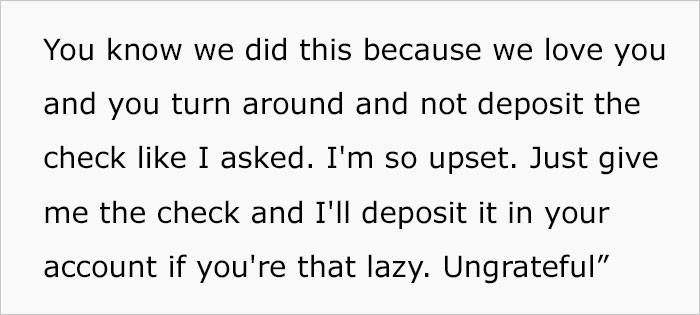 You know we did this because we love you and you turn around and not deposit the check like I asked. I'm so upset. Just give me the check and I'll deposit it in your account if you're that lazy. Ungrateful”